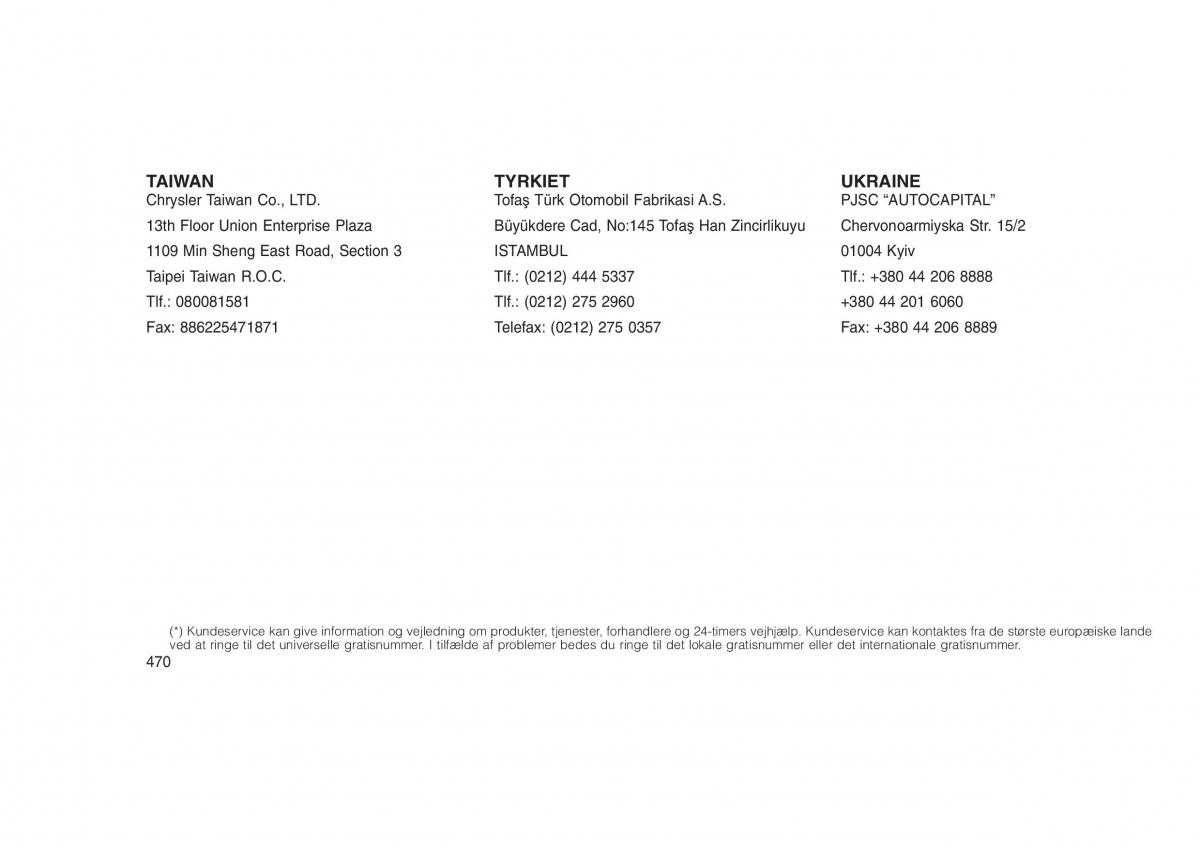 TAIWAN
Chrysler Taiwan Co., LTD.
13th Floor Union Enterprise Plaza
1109 Min Sheng East Road, Section 3
Taipei Taiwan R.O.C.
Tlf.: 080081581
Fax: 886225471871

TYRKIET
Tofaş Türk Otomobil Fabrikasi A.S.
Büyükdere Cad, No:145 Tofaş Han Zincirlikuyu
ISTAMBUL
Tlf.: (0212) 444 5337
Tlf.: (0212) 275 2960
Telefax: (0212) 275 0357

UKRAINE
PJSC “AUTOCAPITAL”
Chervonoarmiyska Str. 15/2
01004 Kyiv
Tlf.: +380 44 206 8888
+380 44 201 6060
Fax: +380 44 206 8889

(*) Kundeservice kan give information og vejledning om produkter, tjenester, forhandlere og 24-timers vejhjælp. Kundeservice kan kontaktes fra de største europæiske lande ved at ringe til det universelle gratisnummer. I tilfælde af problemer bedes du ringe til det lokale gratisnummer eller det internationale gratisnummer.

470